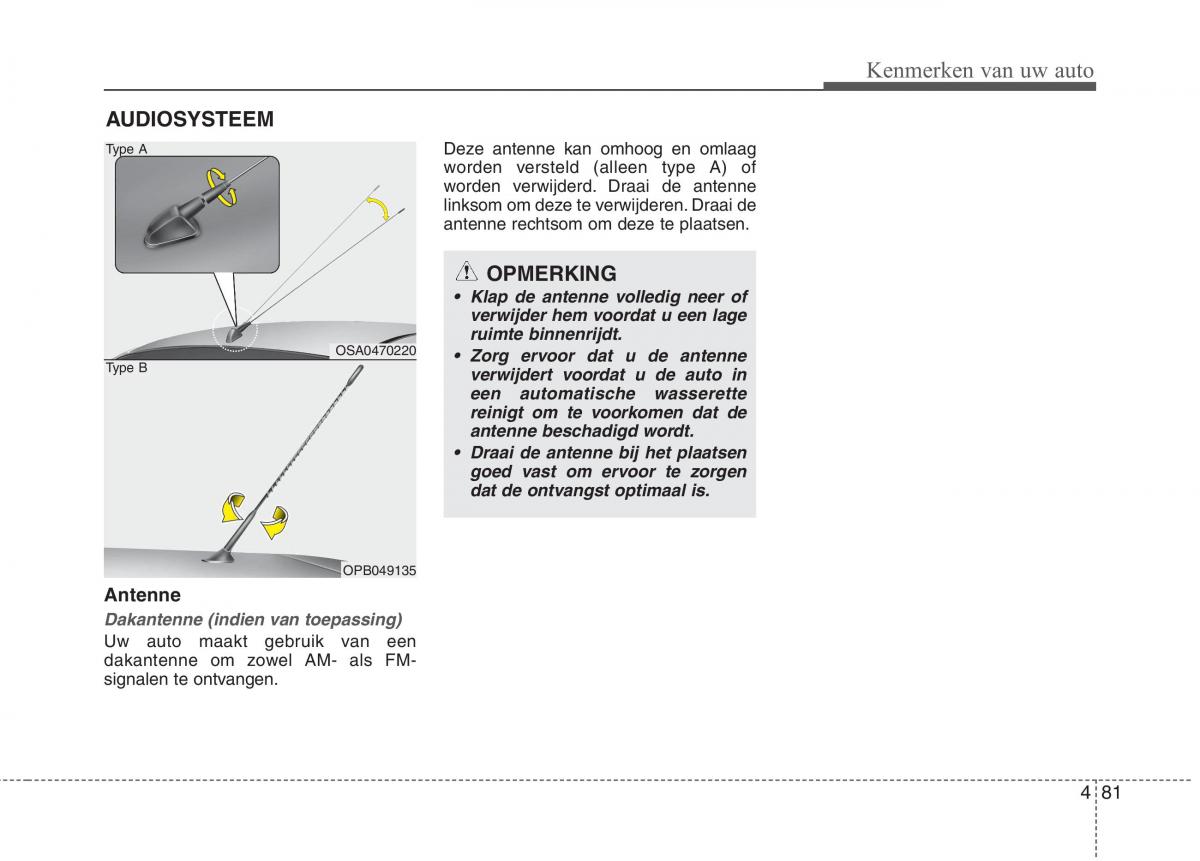 Kenmerken van uw auto

AUDIOSYSTEEM

Type A

OSA0470220

Type B

OPB049135

Antenne

Dakantenne (indien van toepassing)

Uw auto maakt gebruik van een dakantenne om zowel AM- als FM-signalen te ontvangen.

Deze antenne kan omhoog en omlaag worden versteld (alleen type A) of worden verwijderd. Draai de antenne linksom om deze te verwijderen. Draai de antenne rechtsom om deze te plaatsen.

OPMERKING

• Klap de antenne volledig neer of verwijder hem voordat u een lage ruimte binnenrijdt.
• Zorg ervoor dat u de antenne verwijdert voordat u de auto in een automatische wasserette reinigt om te voorkomen dat de antenne beschadigd wordt.
• Draai de antenne bij het plaatsen goed vast om ervoor te zorgen dat de ontvangst optimaal is.

4 81